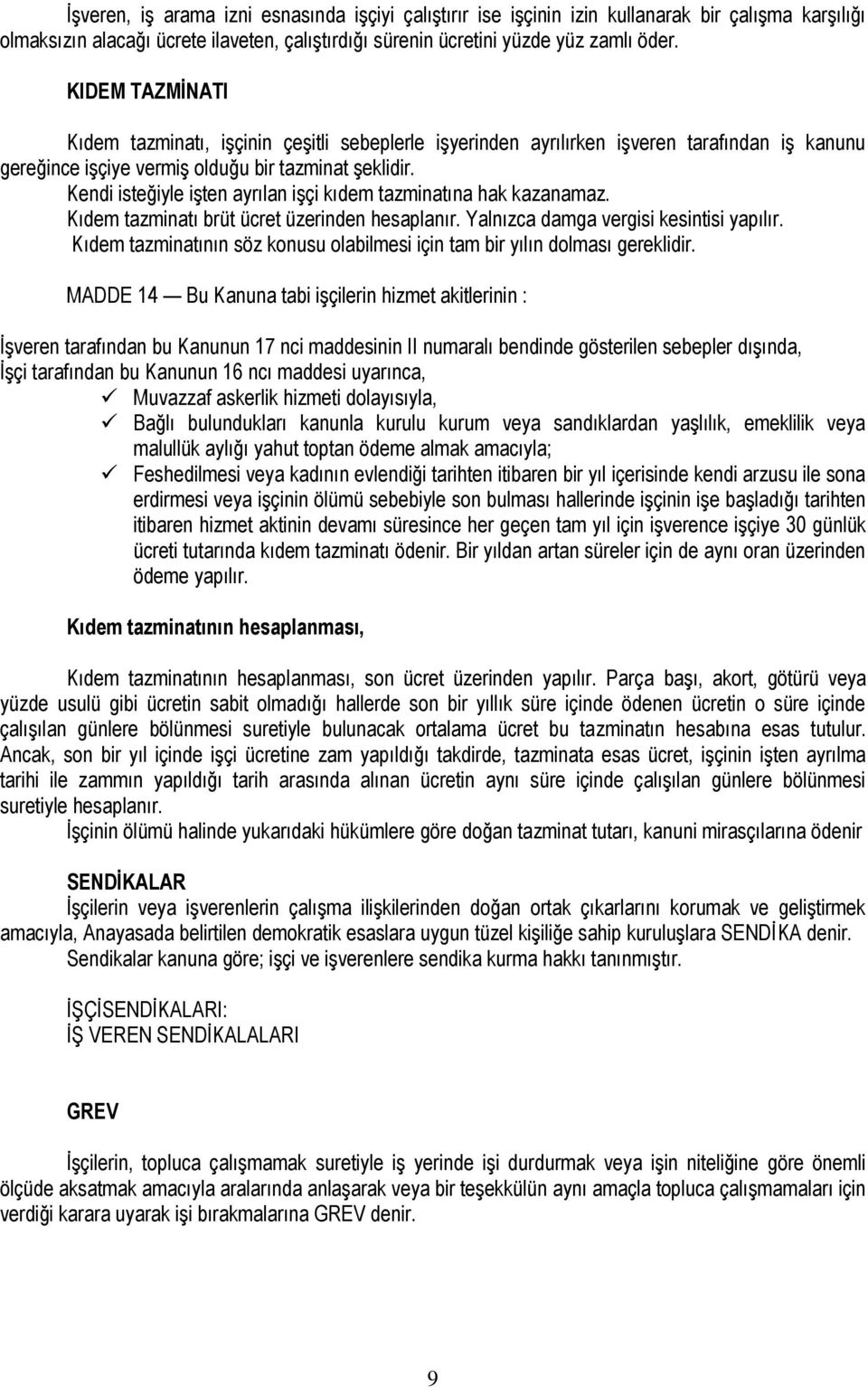 İşveren, iş arama izni esnasında işçiyi çalıştırır ise işçinin izin kullanarak bir çalışma karşılığı olmaksızın alacağı ücrete ilaveten, çalıştırdığı sürenin ücretini yüzde yüz zamlı öder.

KIDEM TAZMİNATI

Kıdem tazminatı, işçinin çeşitli sebeplerle işyerinden ayrılırken işveren tarafından iş kanunu gereğince işçiye vermiş olduğu bir tazminat şeklidir.
Kendi isteğiyle işten ayrılan işçi kıdem tazminatına hak kazanamaz.
Kıdem tazminatı brüt ücret üzerinden hesaplanır. Yalnızca damga vergisi kesintisi yapılır.
Kıdem tazminatının söz konusu olabilmesi için tam bir yılın dolması gereklidir.

MADDE 14 — Bu Kanuna tabi işçilerin hizmet akitlerinin :

İşveren tarafından bu Kanunun 17 nci maddesinin II numaralı bendinde gösterilen sebepler dışında,
İşçi tarafından bu Kanunun 16 ncı maddesi uyarınca,
✓ Muvazzaf askerlik hizmeti dolayısıyla,
✓ Bağlı bulundukları kanunla kurulu kurum veya sandıklardan yaşlılık, emeklilik veya malullük aylığı yahut toptan ödeme almak amacıyla;
✓ Feshedilmesi veya kadının evlendiği tarihten itibaren bir yıl içerisinde kendi arzusu ile sona erdirmesi veya işçinin ölümü sebebiyle son bulması hallerinde işçinin işe başladığı tarihten itibaren hizmet aktinin devamı süresince her geçen tam yıl için işverence işçiye 30 günlük ücreti tutarında kıdem tazminatı ödenir. Bir yıldan artan süreler için de aynı oran üzerinden ödeme yapılır.

Kıdem tazminatının hesaplanması,

Kıdem tazminatının hesaplanması, son ücret üzerinden yapılır. Parça başı, akort, götürü veya yüzde usulü gibi ücretin sabit olmadığı hallerde son bir yıllık süre içinde ödenen ücretin o süre içinde çalışılan günlere bölünmesi suretiyle bulunacak ortalama ücret bu tazminatın hesabına esas tutulur. Ancak, son bir yıl içinde işçi ücretine zam yapıldığı takdirde, tazminata esas ücret, işçinin işten ayrılma tarihi ile zammın yapıldığı tarih arasında alınan ücretin aynı süre içinde çalışılan günlere bölünmesi suretiyle hesaplanır.
İşçinin ölümü halinde yukarıdaki hükümlere göre doğan tazminat tutarı, kanuni mirasçılarına ödenir

SENDİKALAR
İşçilerin veya işverenlerin çalışma ilişkilerinden doğan ortak çıkarlarını korumak ve geliştirmek amacıyla, Anayasada belirtilen demokratik esaslara uygun tüzel kişiliğe sahip kuruluşlara SENDİKA denir.
Sendikalar kanuna göre; işçi ve işverenlere sendika kurma hakkı tanınmıştır.

İŞÇİSENDİKALARI:
İŞ VEREN SENDİKALALARI

GREV

İşçilerin, topluca çalışmamak suretiyle iş yerinde işi durdurmak veya işin niteliğine göre önemli ölçüde aksatmak amacıyla aralarında anlaşarak veya bir teşekkülün aynı amaçla topluca çalışmamaları için verdiği karara uyarak işi bırakmalarına GREV denir.

9